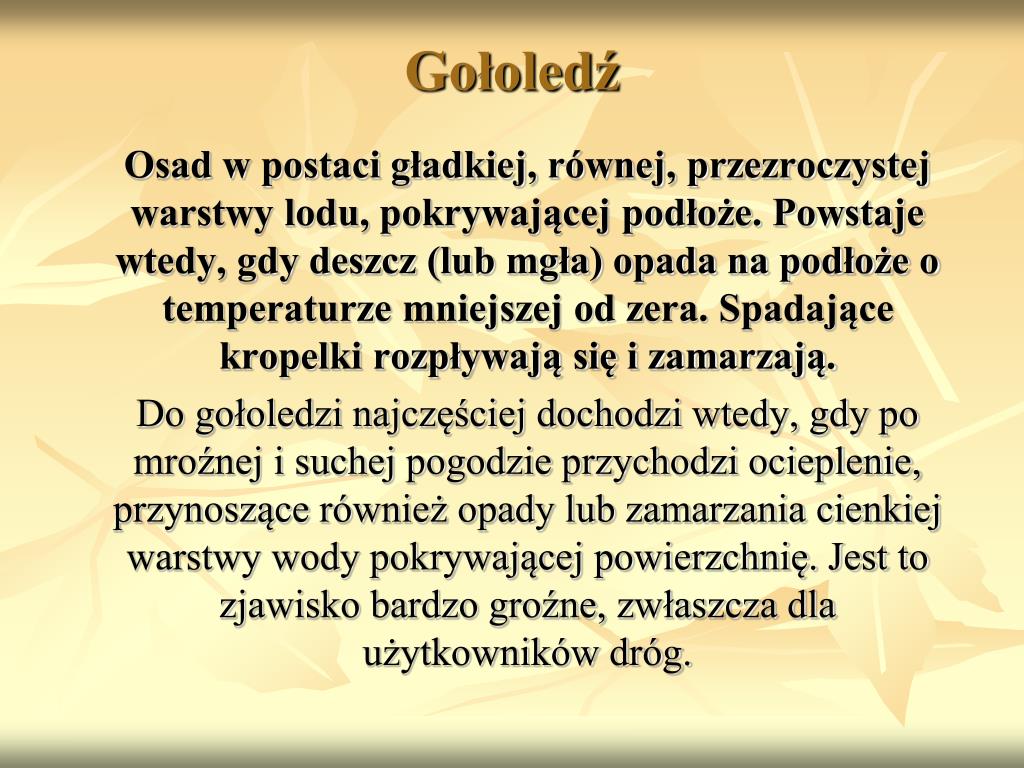 Gołoledź

Osad w postaci gładkiej, równej, przezroczystej warstwy lodu, pokrywającej podłoże. Powstaje wtedy, gdy deszcz (lub mgła) opada na podłoże o temperaturze mniejszej od zera. Spadające kropelki rozpływają się i zamarzają.

Do gołoledzi najczęściej dochodzi wtedy, gdy po mroźnej i suchej pogodzie przychodzi ocieplenie, przynoszące również opady lub zamarzania cienkiej warstwy wody pokrywającej powierzchnię. Jest to zjawisko bardzo groźne, zwłaszcza dla użytkowników dróg.